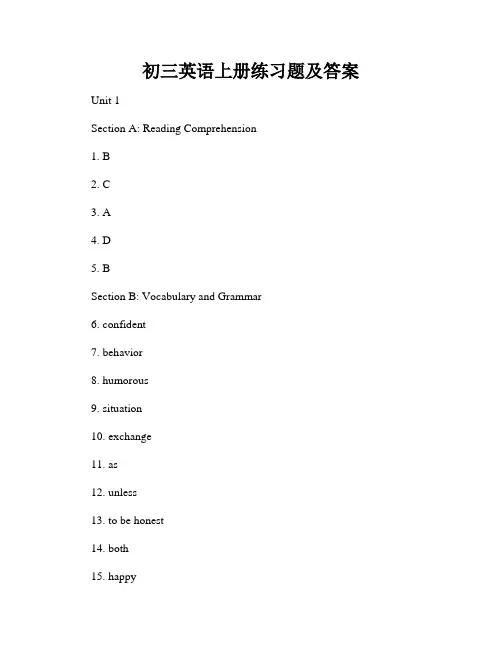 初三英语上册练习题及答案

Unit 1

Section A: Reading Comprehension

1. B

2. C

3. A

4. D

5. B

Section B: Vocabulary and Grammar

6. confident

7. behavior

8. humorous

9. situation

10. exchange

11. as

12. unless

13. to be honest

14. both

15. happy